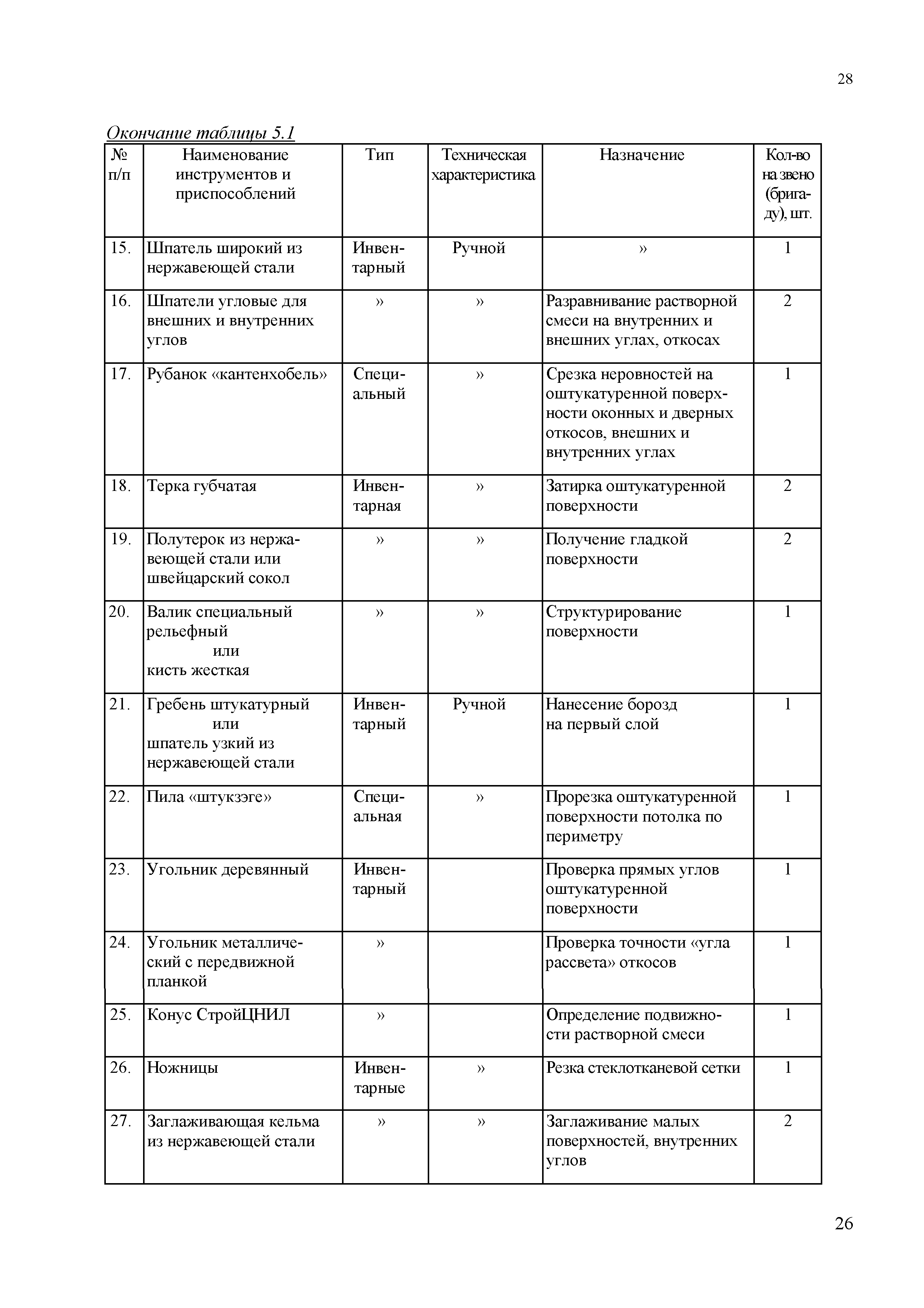 28

Окончание таблицы 5.1

| № п/п | Наименование инструментов и приспособлений | Тип | Техническая характеристика | Назначение | Кол-во на звено (бригаду), шт. |
|---|---|---|---|---|---|
| 15. | Шпатель широкий из нержавеющей стали | Инвентарный | Ручной | » | 1 |
| 16. | Шпатели угловые для внешних и внутренних углов | » | » | Разравнивание растворной смеси на внутренних и внешних углах, откосах | 2 |
| 17. | Рубанок «кантенхобель» | Специальный | » | Срезка неровностей на оштукатуренной поверхности оконных и дверных откосов, внешних и внутренних углах | 1 |
| 18. | Терка губчатая | Инвентарная | » | Затирка оштукатуренной поверхности | 2 |
| 19. | Полутерок из нержавеющей стали или швейцарский сокол | » | » | Получение гладкой поверхности | 2 |
| 20. | Валик специальный рельефный или кисть жесткая | » | » | Структурирование поверхности | 1 |
| 21. | Гребень штукатурный или шпатель узкий из нержавеющей стали | Инвентарный | Ручной | Нанесение борозд на первый слой | 1 |
| 22. | Пила «штукзэге» | Специальная | » | Прорезка оштукатуренной поверхности потолка по периметру | 1 |
| 23. | Угольник деревянный | Инвентарный | | Проверка прямых углов оштукатуренной поверхности | 1 |
| 24. | Угольник металлический с передвижной планкой | » | | Проверка точности «угла рассвета» откосов | 1 |
| 25. | Конус СтройЦНИЛ | » | | Определение подвижности растворной смеси | 1 |
| 26. | Ножницы | Инвентарные | » | Резка стеклотканевой сетки | 1 |
| 27. | Заглаживающая кельма из нержавеющей стали | » | » | Заглаживание малых поверхностей, внутренних углов | 2 |

26